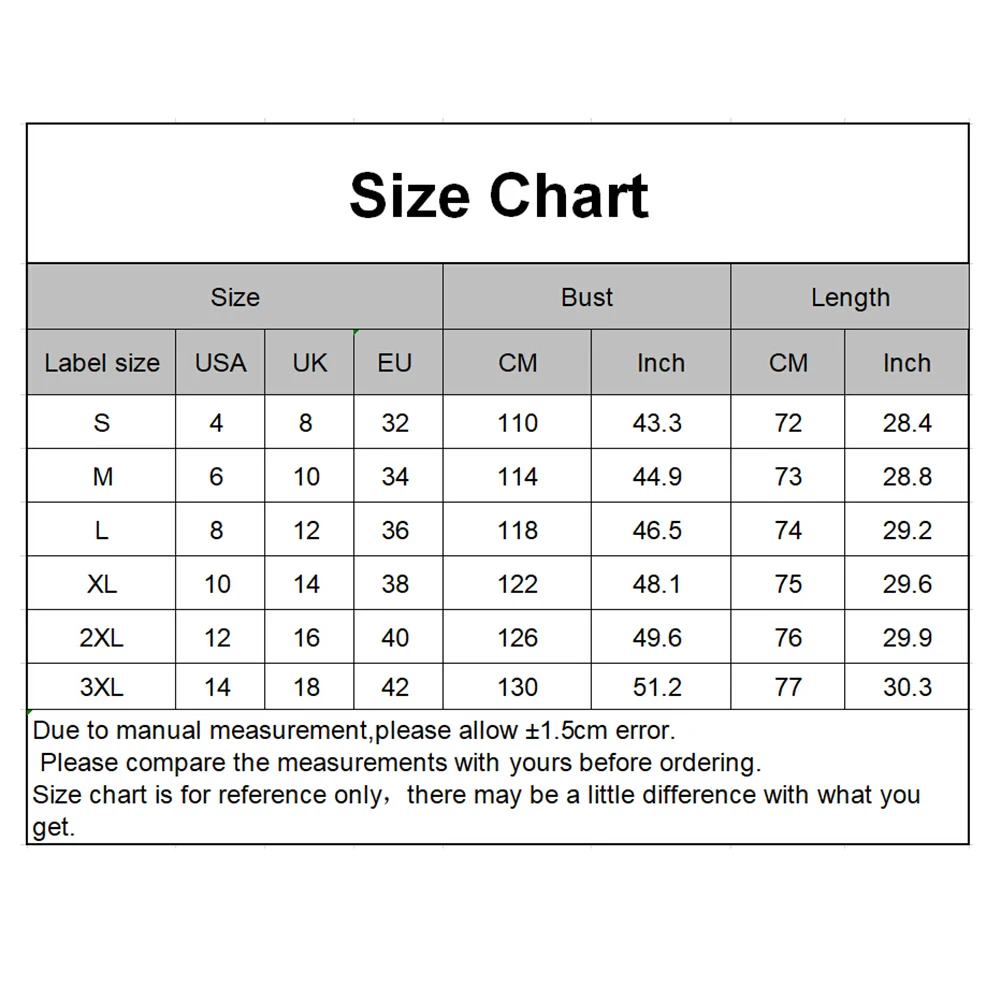 Size Chart

| Size | | | | Bust | | Length | |
|---|---|---|---|---|---|---|---|
| Label size | USA | UK | EU | CM | Inch | CM | Inch |
| S | 4 | 8 | 32 | 110 | 43.3 | 72 | 28.4 |
| M | 6 | 10 | 34 | 114 | 44.9 | 73 | 28.8 |
| L | 8 | 12 | 36 | 118 | 46.5 | 74 | 29.2 |
| XL | 10 | 14 | 38 | 122 | 48.1 | 75 | 29.6 |
| 2XL | 12 | 16 | 40 | 126 | 49.6 | 76 | 29.9 |
| 3XL | 14 | 18 | 42 | 130 | 51.2 | 77 | 30.3 |

Due to manual measurement,please allow ±1.5cm error.
Please compare the measurements with yours before ordering.
Size chart is for reference only，there may be a little difference with what you get.